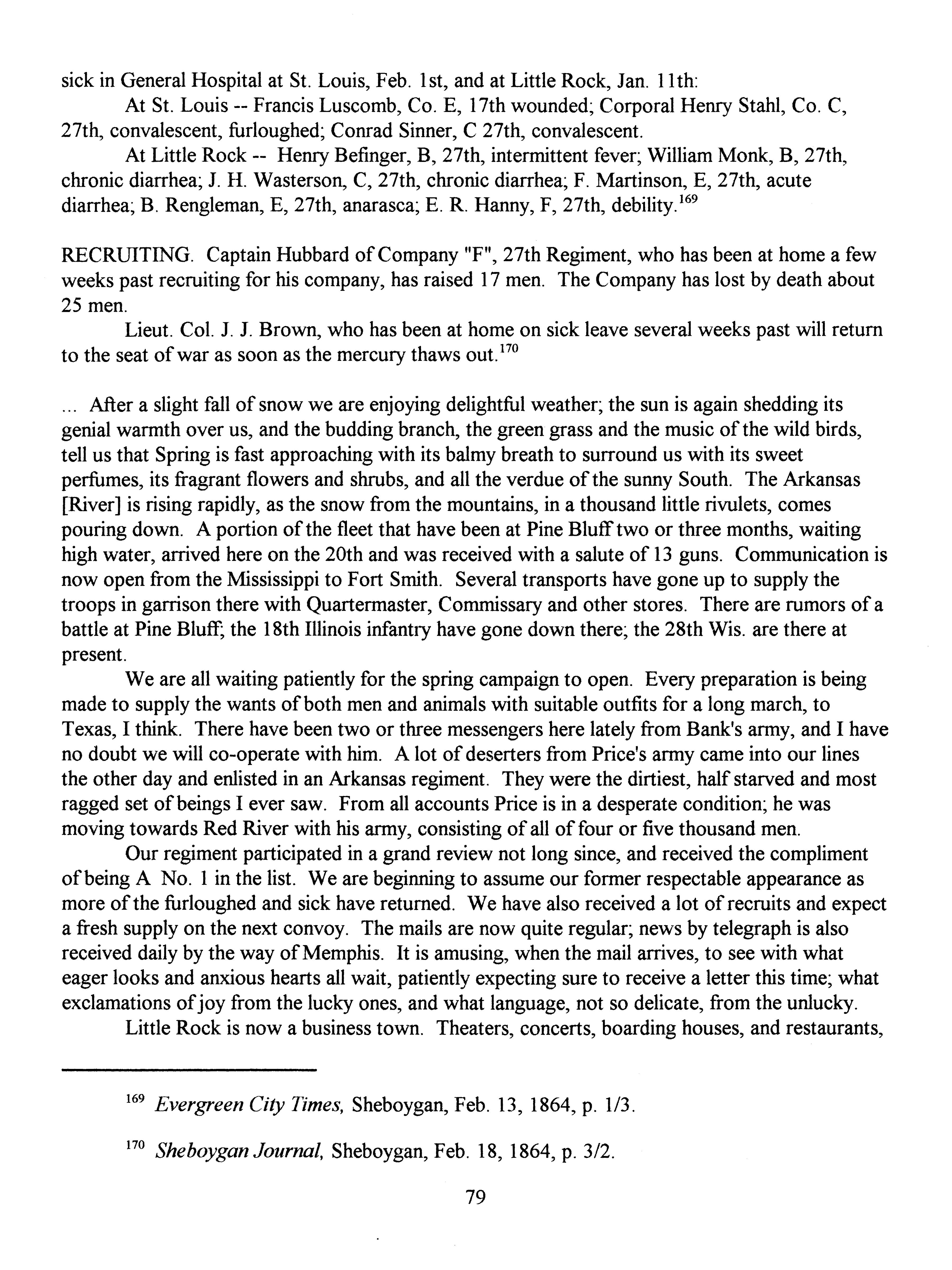 sick in General Hospital at St. Louis, Feb. 1st, and at Little Rock, Jan. 11th:

At St. Louis -- Francis Luscomb, Co. E, 17th wounded; Corporal Henry Stahl, Co. C, 27th, convalescent, furloughed; Conrad Sinner, C 27th, convalescent.

At Little Rock -- Henry Befinger, B, 27th, intermittent fever; William Monk, B, 27th, chronic diarrhea; J. H. Wasterson, C, 27th, chronic diarrhea; F. Martinson, E, 27th, acute diarrhea; B. Rengleman, E, 27th, anarasca; E. R. Hanny, F, 27th, debility.$^{169}$

RECRUITING. Captain Hubbard of Company "F", 27th Regiment, who has been at home a few weeks past recruiting for his company, has raised 17 men. The Company has lost by death about 25 men.

Lieut. Col. J. J. Brown, who has been at home on sick leave several weeks past will return to the seat of war as soon as the mercury thaws out.$^{170}$

... After a slight fall of snow we are enjoying delightful weather; the sun is again shedding its genial warmth over us, and the budding branch, the green grass and the music of the wild birds, tell us that Spring is fast approaching with its balmy breath to surround us with its sweet perfumes, its fragrant flowers and shrubs, and all the verdue of the sunny South. The Arkansas [River] is rising rapidly, as the snow from the mountains, in a thousand little rivulets, comes pouring down. A portion of the fleet that have been at Pine Bluff two or three months, waiting high water, arrived here on the 20th and was received with a salute of 13 guns. Communication is now open from the Mississippi to Fort Smith. Several transports have gone up to supply the troops in garrison there with Quartermaster, Commissary and other stores. There are rumors of a battle at Pine Bluff; the 18th Illinois infantry have gone down there; the 28th Wis. are there at present.

We are all waiting patiently for the spring campaign to open. Every preparation is being made to supply the wants of both men and animals with suitable outfits for a long march, to Texas, I think. There have been two or three messengers here lately from Bank's army, and I have no doubt we will co-operate with him. A lot of deserters from Price's army came into our lines the other day and enlisted in an Arkansas regiment. They were the dirtiest, half starved and most ragged set of beings I ever saw. From all accounts Price is in a desperate condition; he was moving towards Red River with his army, consisting of all of four or five thousand men.

Our regiment participated in a grand review not long since, and received the compliment of being A No. 1 in the list. We are beginning to assume our former respectable appearance as more of the furloughed and sick have returned. We have also received a lot of recruits and expect a fresh supply on the next convoy. The mails are now quite regular; news by telegraph is also received daily by the way of Memphis. It is amusing, when the mail arrives, to see with what eager looks and anxious hearts all wait, patiently expecting sure to receive a letter this time; what exclamations of joy from the lucky ones, and what language, not so delicate, from the unlucky.

Little Rock is now a business town. Theaters, concerts, boarding houses, and restaurants,

$^{169}$ Evergreen City Times, Sheboygan, Feb. 13, 1864, p. 1/3.

$^{170}$ Sheboygan Journal, Sheboygan, Feb. 18, 1864, p. 3/2.

79